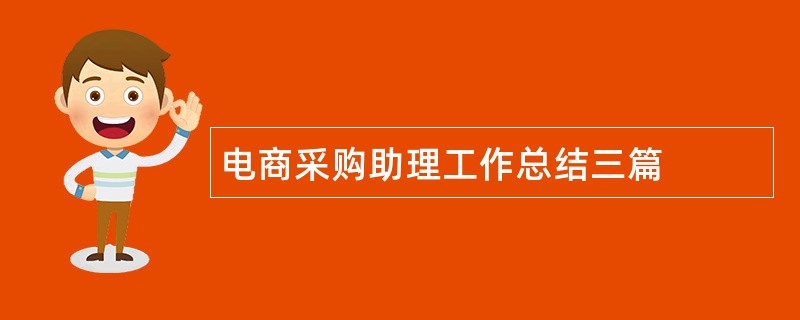 电商采购助理工作总结三篇